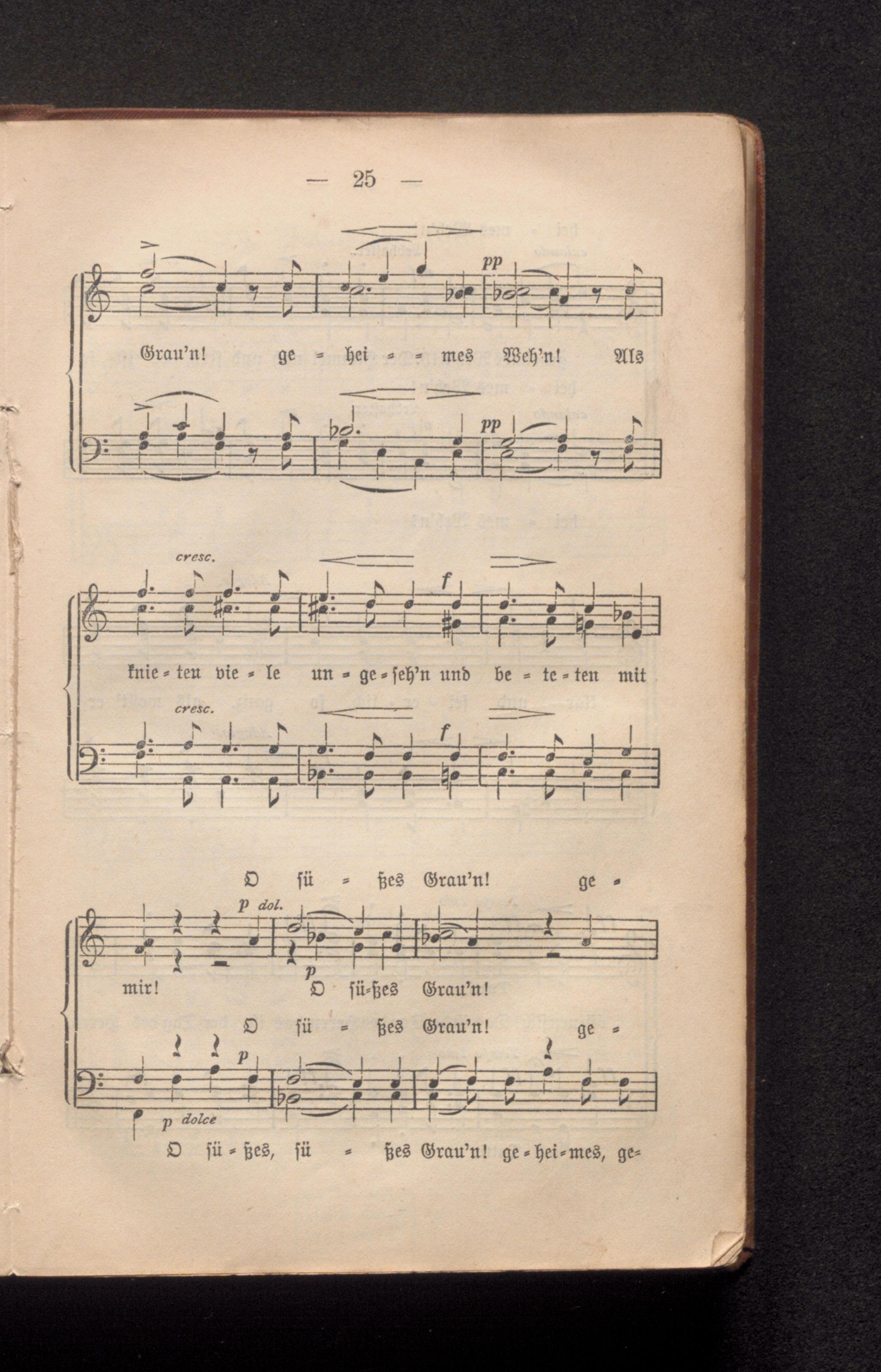 — 25 —

pp

Grau'n! ge = hei = = mes Weh'n! Als

pp

cresc.

f

knie = ten vie = le un = ge = seh'n und be = te = ten mit

cresc.

f

O sü = ßes Grau'n! ge =

p dol.

p

mir! O sü=ßes Grau'n!

O sü = ßes Grau'n! ge =

p

p dolce

O sü = ßes, sü = ßes Grau'n! ge = hei = mes, ge=